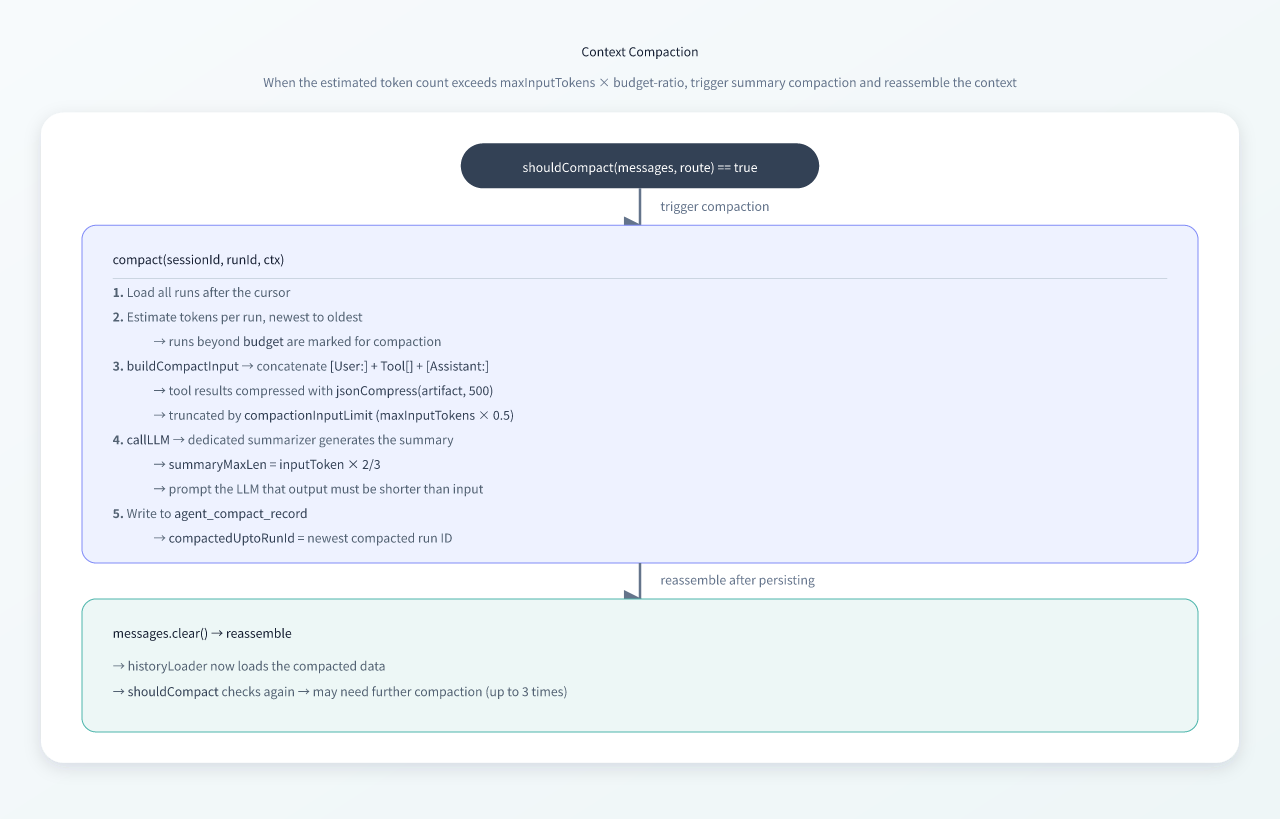 Context Compaction

When the estimated token count exceeds maxInputTokens × budget-ratio, trigger summary compaction and reassemble the context

shouldCompact(messages, route) == true

trigger compaction

compact(sessionId, runId, ctx)

1. Load all runs after the cursor
2. Estimate tokens per run, newest to oldest
→ runs beyond budget are marked for compaction
3. buildCompactInput → concatenate [User:] + Tool[] + [Assistant:]
→ tool results compressed with jsonCompress(artifact, 500)
→ truncated by compactionInputLimit (maxInputTokens × 0.5)
4. callLLM → dedicated summarizer generates the summary
→ summaryMaxLen = inputToken × 2/3
→ prompt the LLM that output must be shorter than input
5. Write to agent_compact_record
→ compactedUptoRunId = newest compacted run ID

reassemble after persisting

messages.clear() → reassemble

→ historyLoader now loads the compacted data
→ shouldCompact checks again → may need further compaction (up to 3 times)